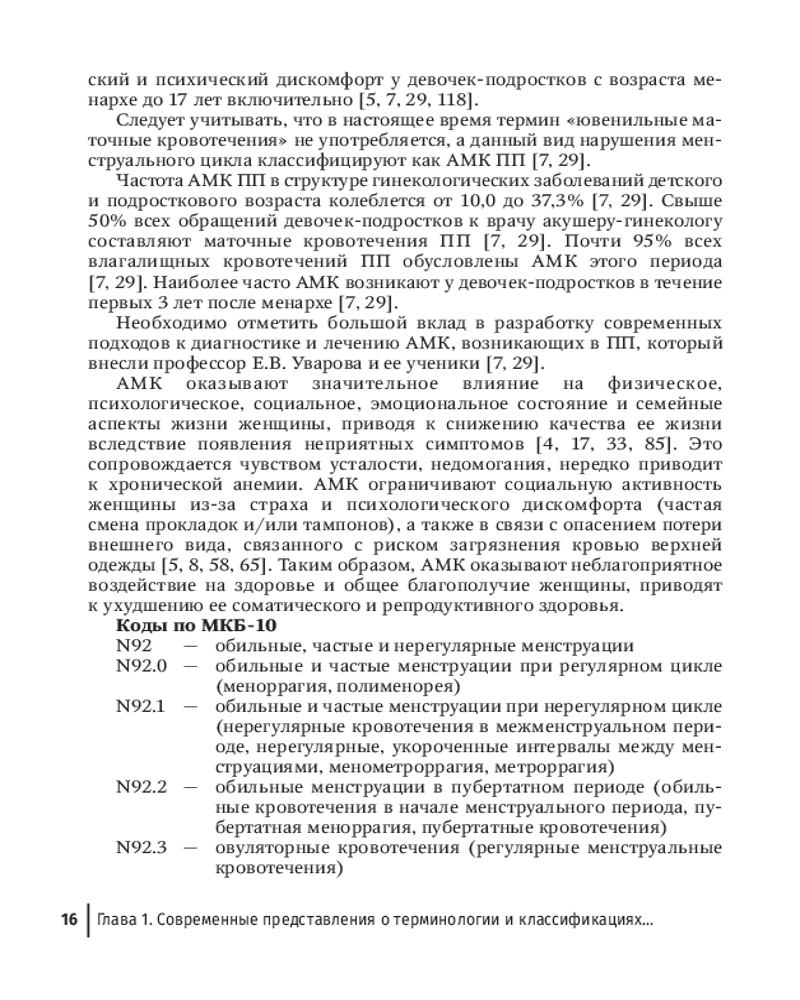 ский и психический дискомфорт у девочек-подростков с возраста менархе до 17 лет включительно [5, 7, 29, 118].

Следует учитывать, что в настоящее время термин «ювенильные маточные кровотечения» не употребляется, а данный вид нарушения менструального цикла классифицируют как АМК ПП [7, 29].

Частота АМК ПП в структуре гинекологических заболеваний детского и подросткового возраста колеблется от 10,0 до 37,3% [7, 29]. Свыше 50% всех обращений девочек-подростков к врачу акушеру-гинекологу составляют маточные кровотечения ПП [7, 29]. Почти 95% всех влагалищных кровотечений ПП обусловлены АМК этого периода [7, 29]. Наиболее часто АМК возникают у девочек-подростков в течение первых 3 лет после менархе [7, 29].

Необходимо отметить большой вклад в разработку современных подходов к диагностике и лечению АМК, возникающих в ПП, который внесли профессор Е.В. Уварова и ее ученики [7, 29].

АМК оказывают значительное влияние на физическое, психологическое, социальное, эмоциональное состояние и семейные аспекты жизни женщины, приводя к снижению качества ее жизни вследствие появления неприятных симптомов [4, 17, 33, 85]. Это сопровождается чувством усталости, недомогания, нередко приводит к хронической анемии. АМК ограничивают социальную активность женщины из-за страха и психологического дискомфорта (частая смена прокладок и/или тампонов), а также в связи с опасением потери внешнего вида, связанного с риском загрязнения кровью верхней одежды [5, 8, 58, 65]. Таким образом, АМК оказывают неблагоприятное воздействие на здоровье и общее благополучие женщины, приводят к ухудшению ее соматического и репродуктивного здоровья.

Коды по МКБ-10

N92 — обильные, частые и нерегулярные менструации

N92.0 — обильные и частые менструации при регулярном цикле (меноррагия, полименорея)

N92.1 — обильные и частые менструации при нерегулярном цикле (нерегулярные кровотечения в межменструальном периоде, нерегулярные, укороченные интервалы между менструациями, менометроррагия, метроррагия)

N92.2 — обильные менструации в пубертатном периоде (обильные кровотечения в начале менструального периода, пубертатная меноррагия, пубертатные кровотечения)

N92.3 — овуляторные кровотечения (регулярные менструальные кровотечения)

16 Глава 1. Современные представления о терминологии и классификациях...